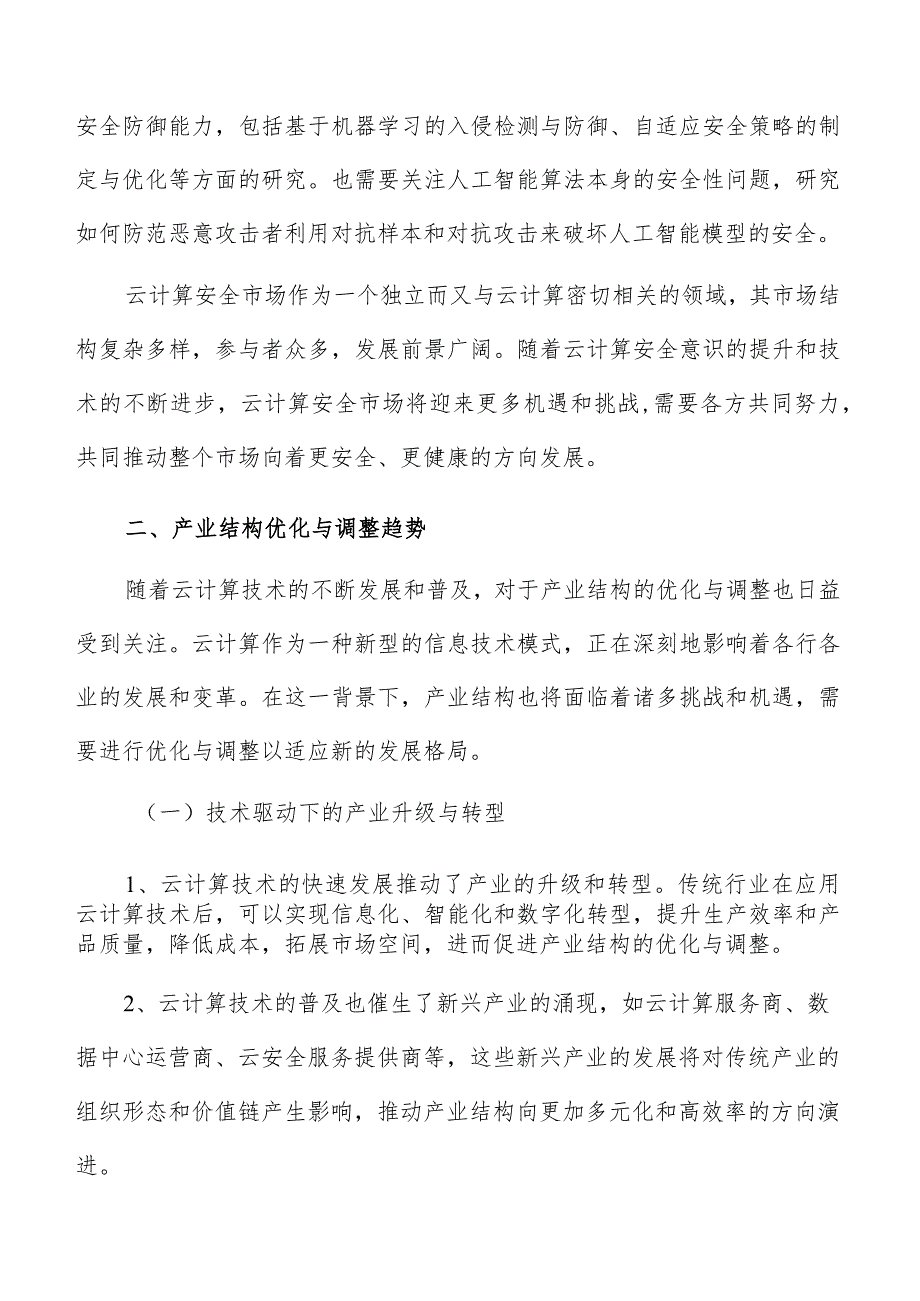 安全防御能力，包括基于机器学习的入侵检测与防御、自适应安全策略的制定与优化等方面的研究。也需要关注人工智能算法本身的安全性问题，研究如何防范恶意攻击者利用对抗样本和对抗攻击来破坏人工智能模型的安全。

云计算安全市场作为一个独立而又与云计算密切相关的领域，其市场结构复杂多样，参与者众多，发展前景广阔。随着云计算安全意识的提升和技术的不断进步，云计算安全市场将迎来更多机遇和挑战，需要各方共同努力，共同推动整个市场向着更安全、更健康的方向发展。

二、产业结构优化与调整趋势

随着云计算技术的不断发展和普及，对于产业结构的优化与调整也日益受到关注。云计算作为一种新型的信息技术模式，正在深刻地影响着各行各业的发展和变革。在这一背景下，产业结构也将面临着诸多挑战和机遇，需要进行优化与调整以适应新的发展格局。

（一）技术驱动下的产业升级与转型

1、云计算技术的快速发展推动了产业的升级和转型。传统行业在应用云计算技术后，可以实现信息化、智能化和数字化转型，提升生产效率和产品质量，降低成本，拓展市场空间，进而促进产业结构的优化与调整。

2、云计算技术的普及也催生了新兴产业的涌现，如云计算服务商、数据中心运营商、云安全服务提供商等，这些新兴产业的发展将对传统产业的组织形态和价值链产生影响，推动产业结构向更加多元化和高效率的方向演进。